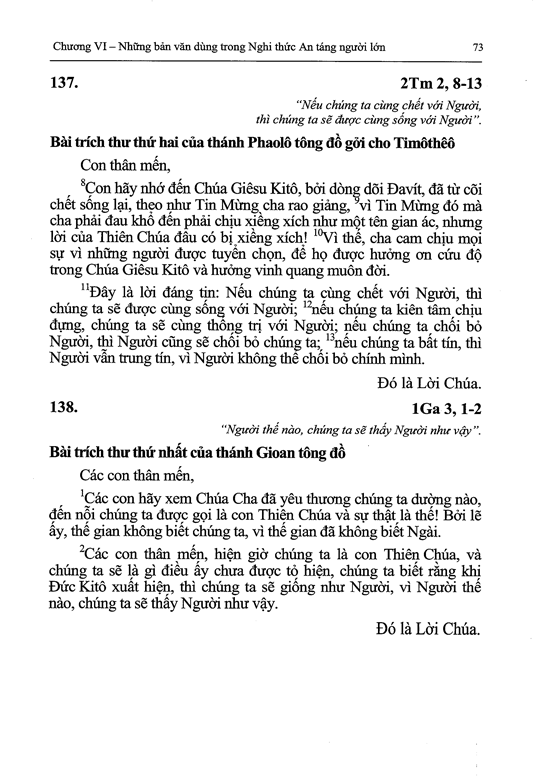 Chương VI – Những bản văn dùng trong Nghi thức An táng người lớn 73

137. 2Tm 2, 8-13

"Nếu chúng ta cùng chết với Người, thì chúng ta sẽ được cùng sống với Người".

Bài trích thư thứ hai của thánh Phaolô tông đồ gởi cho Timôthêô

Con thân mến,

$^{8}$Con hãy nhớ đến Chúa Giêsu Kitô, bởi dòng dõi Đavít, đã từ cõi chết sống lại, theo như Tin Mừng cha rao giảng, $^{9}$vì Tin Mừng đó mà cha phải đau khổ đến phải chịu xiềng xích như một tên gian ác, nhưng lời của Thiên Chúa đâu có bị xiềng xích! $^{10}$Vì thế, cha cam chịu mọi sự vì những người được tuyển chọn, để họ được hưởng ơn cứu độ trong Chúa Giêsu Kitô và hưởng vinh quang muôn đời.

$^{11}$Đây là lời đáng tin: Nếu chúng ta cùng chết với Người, thì chúng ta sẽ được cùng sống với Người; $^{12}$nếu chúng ta kiên tâm chịu đựng, chúng ta sẽ cùng thống trị với Người; nếu chúng ta chối bỏ Người, thì Người cũng sẽ chối bỏ chúng ta; $^{13}$nếu chúng ta bất tín, thì Người vẫn trung tín, vì Người không thể chối bỏ chính mình.

Đó là Lời Chúa.

138. 1Ga 3, 1-2

"Người thế nào, chúng ta sẽ thấy Người như vậy".

Bài trích thư thứ nhất của thánh Gioan tông đồ

Các con thân mến,

$^{1}$Các con hãy xem Chúa Cha đã yêu thương chúng ta dường nào, đến nỗi chúng ta được gọi là con Thiên Chúa và sự thật là thế! Bởi lẽ ấy, thế gian không biết chúng ta, vì thế gian đã không biết Ngài.

$^{2}$Các con thân mến, hiện giờ chúng ta là con Thiên Chúa, và chúng ta sẽ là gì điều ấy chưa được tỏ hiện, chúng ta biết rằng khi Đức Kitô xuất hiện, thì chúng ta sẽ giống như Người, vì Người thế nào, chúng ta sẽ thấy Người như vậy.

Đó là Lời Chúa.